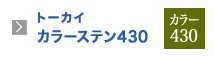 トーカイ
カラーステン430

カラー
430